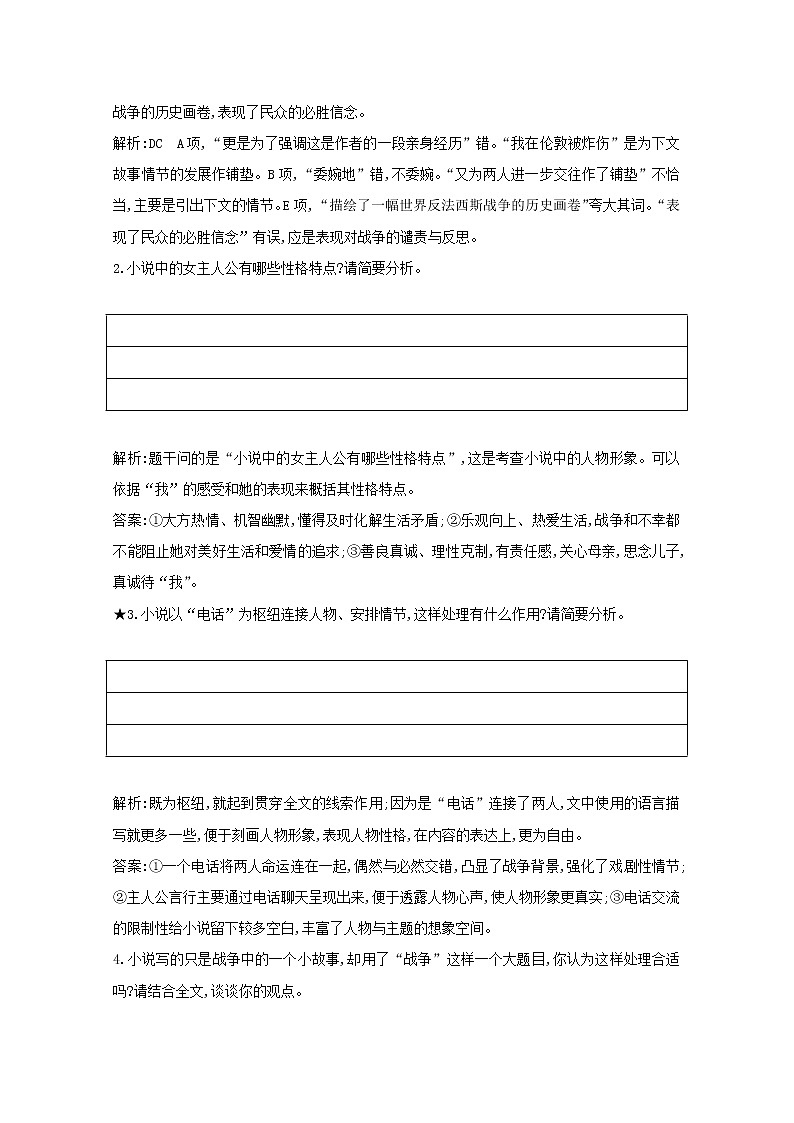 战争的历史画卷,表现了民众的必胜信念。

解析:DC　A项,“更是为了强调这是作者的一段亲身经历”错。“我在伦敦被炸伤”是为下文故事情节的发展作铺垫。B项,“委婉地”错,不委婉。“又为两人进一步交往作了铺垫”不恰当,主要是引出下文的情节。E项,“描绘了一幅世界反法西斯战争的历史画卷”夸大其词。“表现了民众的必胜信念”有误,应是表现对战争的谴责与反思。

2.小说中的女主人公有哪些性格特点?请简要分析。

解析:题干问的是“小说中的女主人公有哪些性格特点”,这是考查小说中的人物形象。可以依据“我”的感受和她的表现来概括其性格特点。

答案:①大方热情、机智幽默,懂得及时化解生活矛盾;②乐观向上、热爱生活,战争和不幸都不能阻止她对美好生活和爱情的追求;③善良真诚、理性克制,有责任感,关心母亲,思念儿子,真诚待“我”。

★3.小说以“电话”为枢纽连接人物、安排情节,这样处理有什么作用?请简要分析。

解析:既为枢纽,就起到贯穿全文的线索作用;因为是“电话”连接了两人,文中使用的语言描写就更多一些,便于刻画人物形象,表现人物性格,在内容的表达上,更为自由。

答案:①一个电话将两人命运连在一起,偶然与必然交错,凸显了战争背景,强化了戏剧性情节;②主人公言行主要通过电话聊天呈现出来,便于透露人物心声,使人物形象更真实;③电话交流的限制性给小说留下较多空白,丰富了人物与主题的想象空间。

4.小说写的只是战争中的一个小故事,却用了“战争”这样一个大题目,你认为这样处理合适吗?请结合全文,谈谈你的观点。